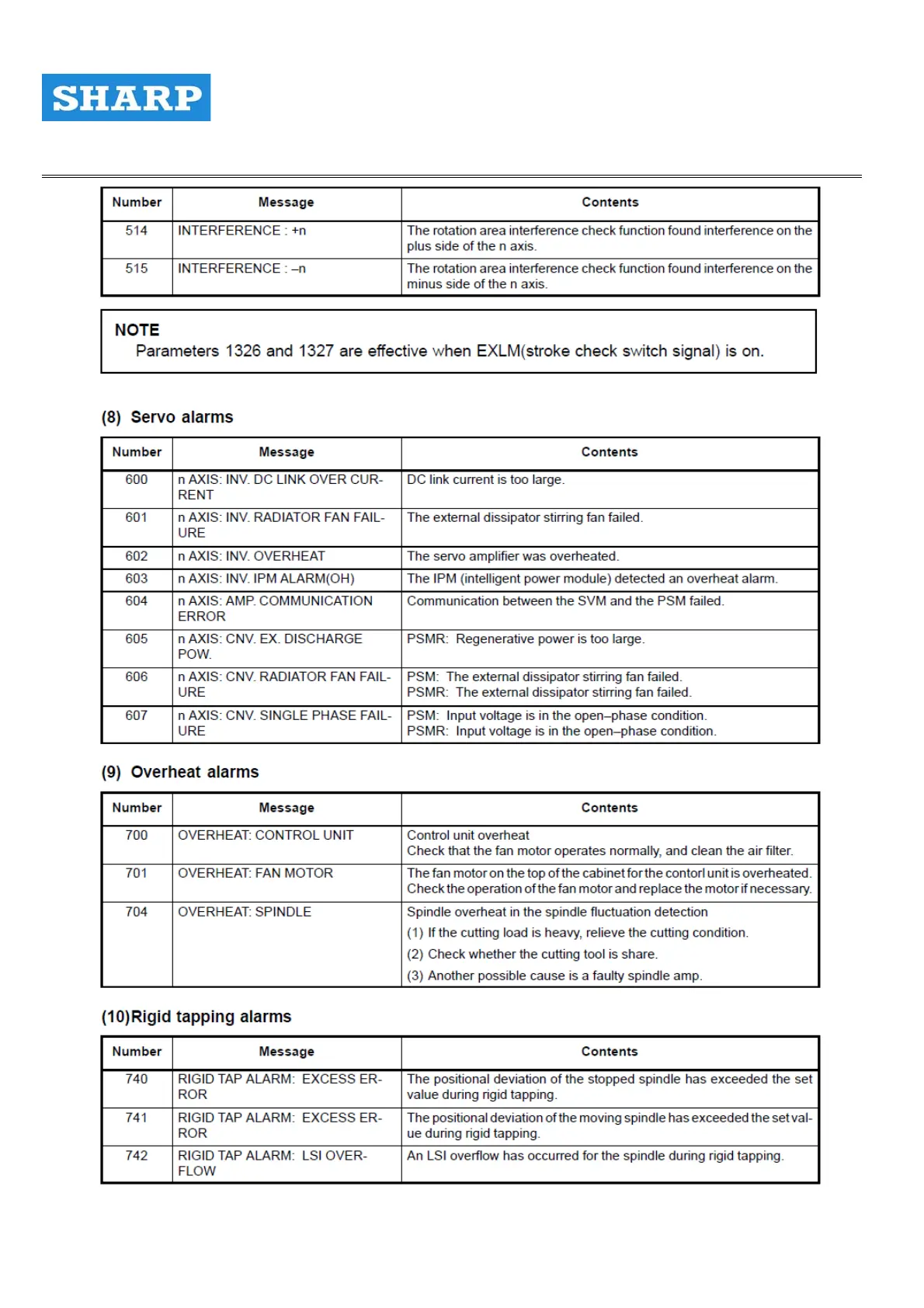 SHARP

| Number | Message | Contents |
|---|---|---|
| 514 | INTERFERENCE : +n | The rotation area interference check function found interference on the plus side of the n axis. |
| 515 | INTERFERENCE : –n | The rotation area interference check function found interference on the minus side of the n axis. |

NOTE
Parameters 1326 and 1327 are effective when EXLM(stroke check switch signal) is on.

(8) Servo alarms

| Number | Message | Contents |
|---|---|---|
| 600 | n AXIS: INV. DC LINK OVER CURRENT | DC link current is too large. |
| 601 | n AXIS: INV. RADIATOR FAN FAILURE | The external dissipator stirring fan failed. |
| 602 | n AXIS: INV. OVERHEAT | The servo amplifier was overheated. |
| 603 | n AXIS: INV. IPM ALARM(OH) | The IPM (intelligent power module) detected an overheat alarm. |
| 604 | n AXIS: AMP. COMMUNICATION ERROR | Communication between the SVM and the PSM failed. |
| 605 | n AXIS: CNV. EX. DISCHARGE POW. | PSMR: Regenerative power is too large. |
| 606 | n AXIS: CNV. RADIATOR FAN FAILURE | PSM: The external dissipator stirring fan failed. PSMR: The external dissipator stirring fan failed. |
| 607 | n AXIS: CNV. SINGLE PHASE FAILURE | PSM: Input voltage is in the open–phase condition. PSMR: Input voltage is in the open–phase condition. |

(9) Overheat alarms

| Number | Message | Contents |
|---|---|---|
| 700 | OVERHEAT: CONTROL UNIT | Control unit overheat Check that the fan motor operates normally, and clean the air filter. |
| 701 | OVERHEAT: FAN MOTOR | The fan motor on the top of the cabinet for the contorl unit is overheated. Check the operation of the fan motor and replace the motor if necessary. |
| 704 | OVERHEAT: SPINDLE | Spindle overheat in the spindle fluctuation detection (1) If the cutting load is heavy, relieve the cutting condition. (2) Check whether the cutting tool is share. (3) Another possible cause is a faulty spindle amp. |

(10)Rigid tapping alarms

| Number | Message | Contents |
|---|---|---|
| 740 | RIGID TAP ALARM: EXCESS ERROR | The positional deviation of the stopped spindle has exceeded the set value during rigid tapping. |
| 741 | RIGID TAP ALARM: EXCESS ERROR | The positional deviation of the moving spindle has exceeded the set value during rigid tapping. |
| 742 | RIGID TAP ALARM: LSI OVERFLOW | An LSI overflow has occurred for the spindle during rigid tapping. |